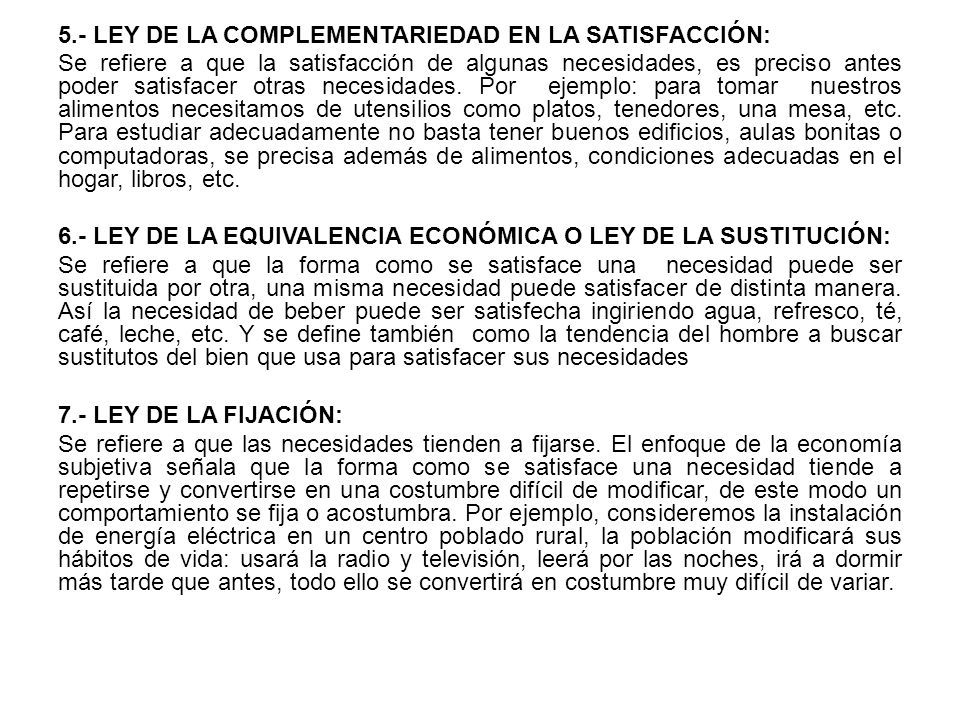 5.- LEY DE LA COMPLEMENTARIEDAD EN LA SATISFACCIÓN:

Se refiere a que la satisfacción de algunas necesidades, es preciso antes poder satisfacer otras necesidades. Por ejemplo: para tomar nuestros alimentos necesitamos de utensilios como platos, tenedores, una mesa, etc. Para estudiar adecuadamente no basta tener buenos edificios, aulas bonitas o computadoras, se precisa además de alimentos, condiciones adecuadas en el hogar, libros, etc.

6.- LEY DE LA EQUIVALENCIA ECONÓMICA O LEY DE LA SUSTITUCIÓN:

Se refiere a que la forma como se satisface una necesidad puede ser sustituida por otra, una misma necesidad puede satisfacer de distinta manera. Así la necesidad de beber puede ser satisfecha ingiriendo agua, refresco, té, café, leche, etc. Y se define también como la tendencia del hombre a buscar sustitutos del bien que usa para satisfacer sus necesidades

7.- LEY DE LA FIJACIÓN:

Se refiere a que las necesidades tienden a fijarse. El enfoque de la economía subjetiva señala que la forma como se satisface una necesidad tiende a repetirse y convertirse en una costumbre difícil de modificar, de este modo un comportamiento se fija o acostumbra. Por ejemplo, consideremos la instalación de energía eléctrica en un centro poblado rural, la población modificará sus hábitos de vida: usará la radio y televisión, leerá por las noches, irá a dormir más tarde que antes, todo ello se convertirá en costumbre muy difícil de variar.